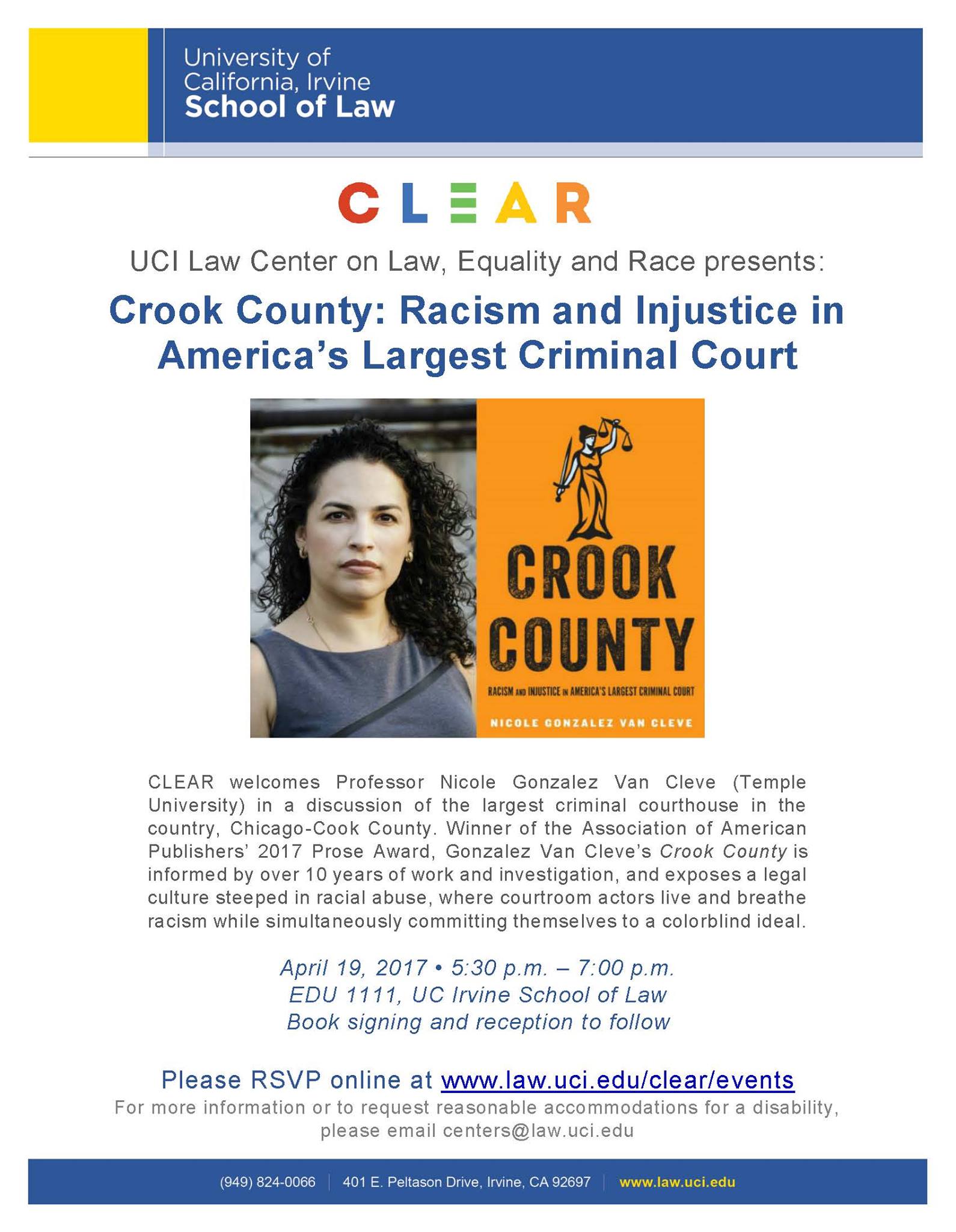 University of California, Irvine
School of Law

CLEAR

UCI Law Center on Law, Equality and Race presents:

Crook County: Racism and Injustice in America's Largest Criminal Court

CROOK COUNTY

RACISM AND INJUSTICE IN AMERICA'S LARGEST CRIMINAL COURT

NICOLE GONZALEZ VAN CLEVE

CLEAR welcomes Professor Nicole Gonzalez Van Cleve (Temple University) in a discussion of the largest criminal courthouse in the country, Chicago-Cook County. Winner of the Association of American Publishers' 2017 Prose Award, Gonzalez Van Cleve's Crook County is informed by over 10 years of work and investigation, and exposes a legal culture steeped in racial abuse, where courtroom actors live and breathe racism while simultaneously committing themselves to a colorblind ideal.

April 19, 2017 • 5:30 p.m. – 7:00 p.m.
EDU 1111, UC Irvine School of Law
Book signing and reception to follow

Please RSVP online at www.law.uci.edu/clear/events
For more information or to request reasonable accommodations for a disability, please email centers@law.uci.edu

(949) 824-0066 | 401 E. Peltason Drive, Irvine, CA 92697 | www.law.uci.edu